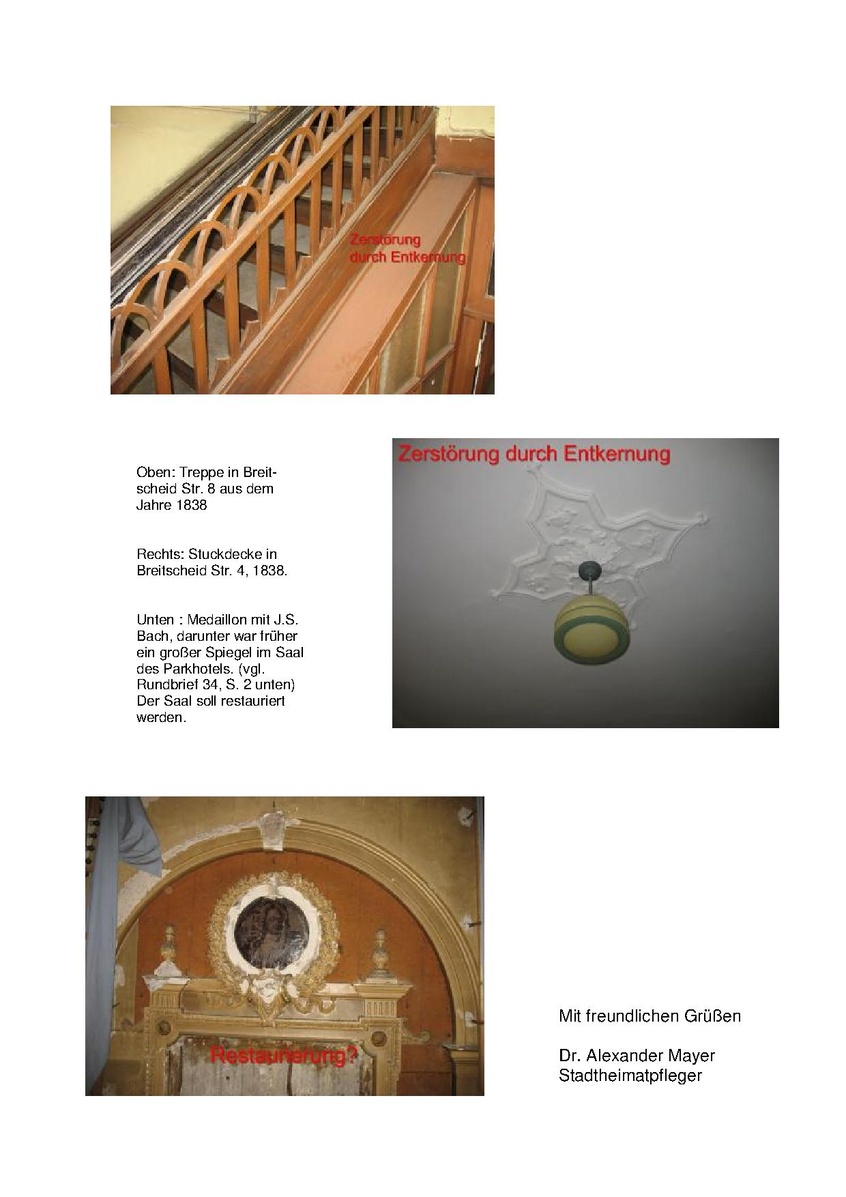 Zerstörung durch Entkernung

Oben: Treppe in Breitscheid Str. 8 aus dem Jahre 1838

Rechts: Stuckdecke in Breitscheid Str. 4, 1838.

Unten : Medaillon mit J.S. Bach, darunter war früher ein großer Spiegel im Saal des Parkhotels. (vgl. Rundbrief 34, S. 2 unten) Der Saal soll restauriert werden.

Zerstörung durch Entkernung

Restaurierung?

Mit freundlichen Grüßen

Dr. Alexander Mayer
Stadtheimatpfleger